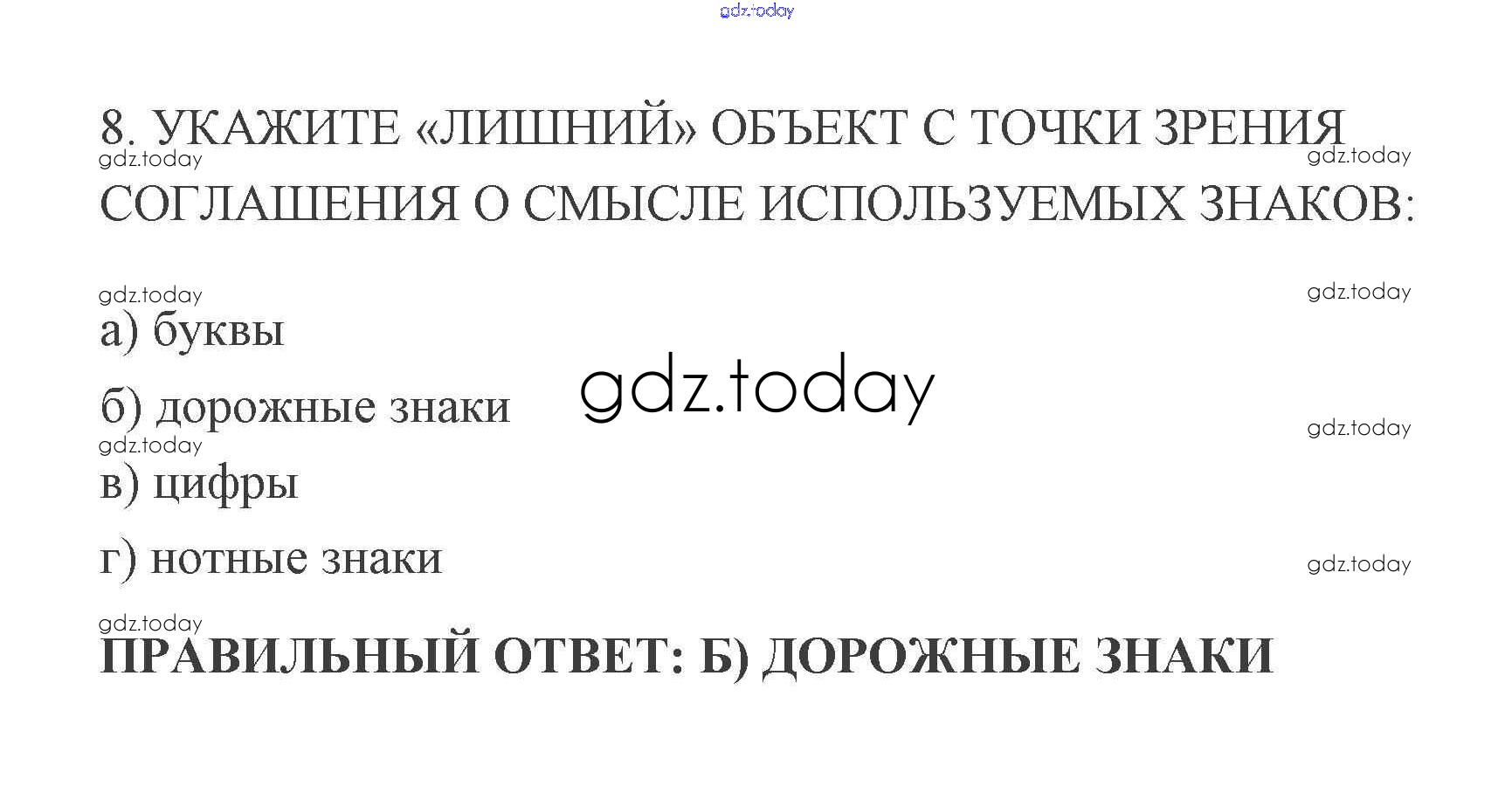 8. УКАЖИТЕ «ЛИШНИЙ» ОБЪЕКТ С ТОЧКИ ЗРЕНИЯ СОГЛАШЕНИЯ О СМЫСЛЕ ИСПОЛЬЗУЕМЫХ ЗНАКОВ:

а) буквы

б) дорожные знаки

в) цифры

г) нотные знаки

ПРАВИЛЬНЫЙ ОТВЕТ: Б) ДОРОЖНЫЕ ЗНАКИ

gdz.today